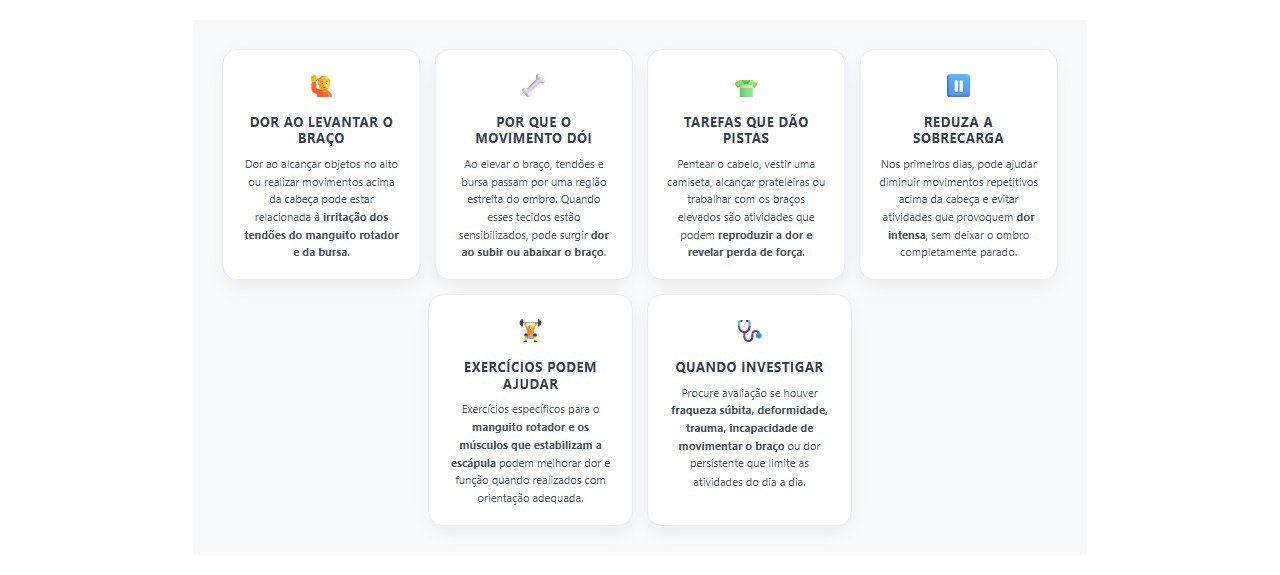 DOR AO LEVANTAR O BRAÇO

Dor ao alcançar objetos no alto ou realizar movimentos acima da cabeça pode estar relacionada à irritação dos tendões do manguito rotador e da bursa.

POR QUE O MOVIMENTO DÓI

Ao elevar o braço, tendões e bursa passam por uma região estreita do ombro. Quando esses tecidos estão sensibilizados, pode surgir dor ao subir ou abaixar o braço.

TAREFAS QUE DÃO PISTAS

Pentear o cabelo, vestir uma camiseta, alcançar prateleiras ou trabalhar com os braços elevados são atividades que podem reproduzir a dor e revelar perda de força.

REDUZA A SOBRECARGA

Nos primeiros dias, pode ajudar diminuir movimentos repetitivos acima da cabeça e evitar atividades que provoquem dor intensa, sem deixar o ombro completamente parado.

EXERCÍCIOS PODEM AJUDAR

Exercícios específicos para o manguito rotador e os músculos que estabilizam a escápula podem melhorar dor e função quando realizados com orientação adequada.

QUANDO INVESTIGAR

Procure avaliação se houver fraqueza súbita, deformidade, trauma, incapacidade de movimentar o braço ou dor persistente que limite as atividades do dia a dia.